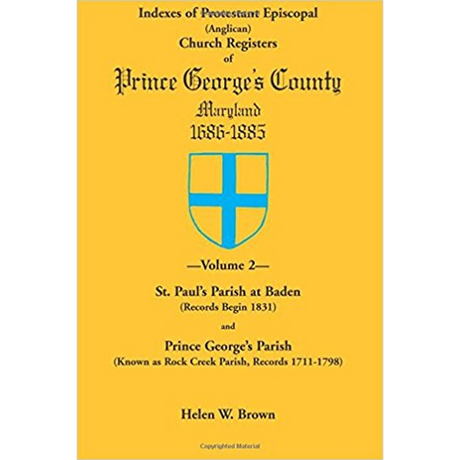 Indexes of Protestant Episcopal
(Anglican)
Church Registers
of
Prince George's County
Maryland
1686-1885

—Volume 2—

St. Paul's Parish at Baden
(Records Begin 1831)

and

Prince George's Parish
(Known as Rock Creek Parish, Records 1711-1798)

Helen W. Brown

Copyrighted Material